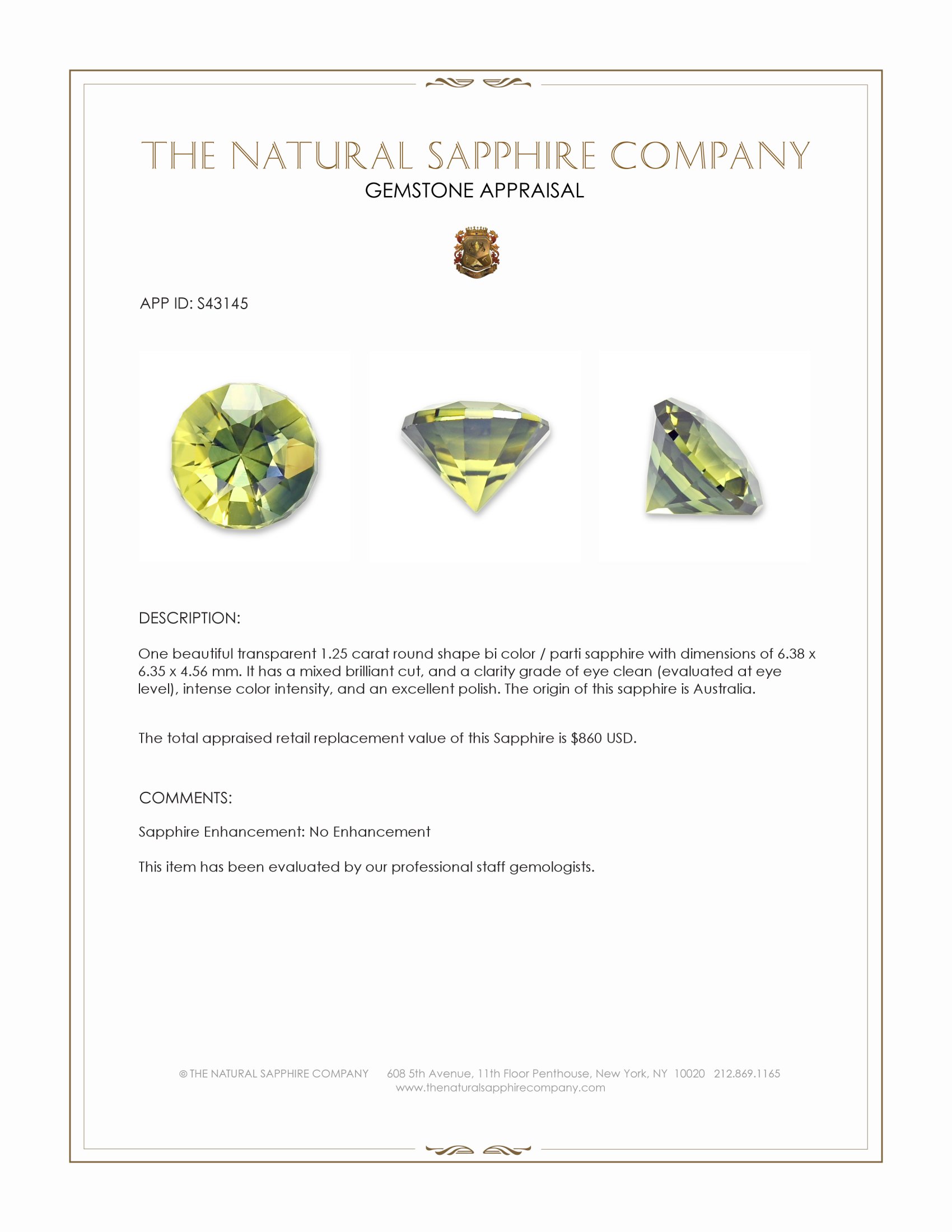 THE NATURAL SAPPHIRE COMPANY
GEMSTONE APPRAISAL

APP ID: S43145

DESCRIPTION:

One beautiful transparent 1.25 carat round shape bi color / parti sapphire with dimensions of 6.38 x 6.35 x 4.56 mm. It has a mixed brilliant cut, and a clarity grade of eye clean (evaluated at eye level), intense color intensity, and an excellent polish. The origin of this sapphire is Australia.

The total appraised retail replacement value of this Sapphire is $860 USD.

COMMENTS:

Sapphire Enhancement: No Enhancement

This item has been evaluated by our professional staff gemologists.

© THE NATURAL SAPPHIRE COMPANY 608 5th Avenue, 11th Floor Penthouse, New York, NY 10020 212.869.1165
www.thenaturalsapphirecompany.com